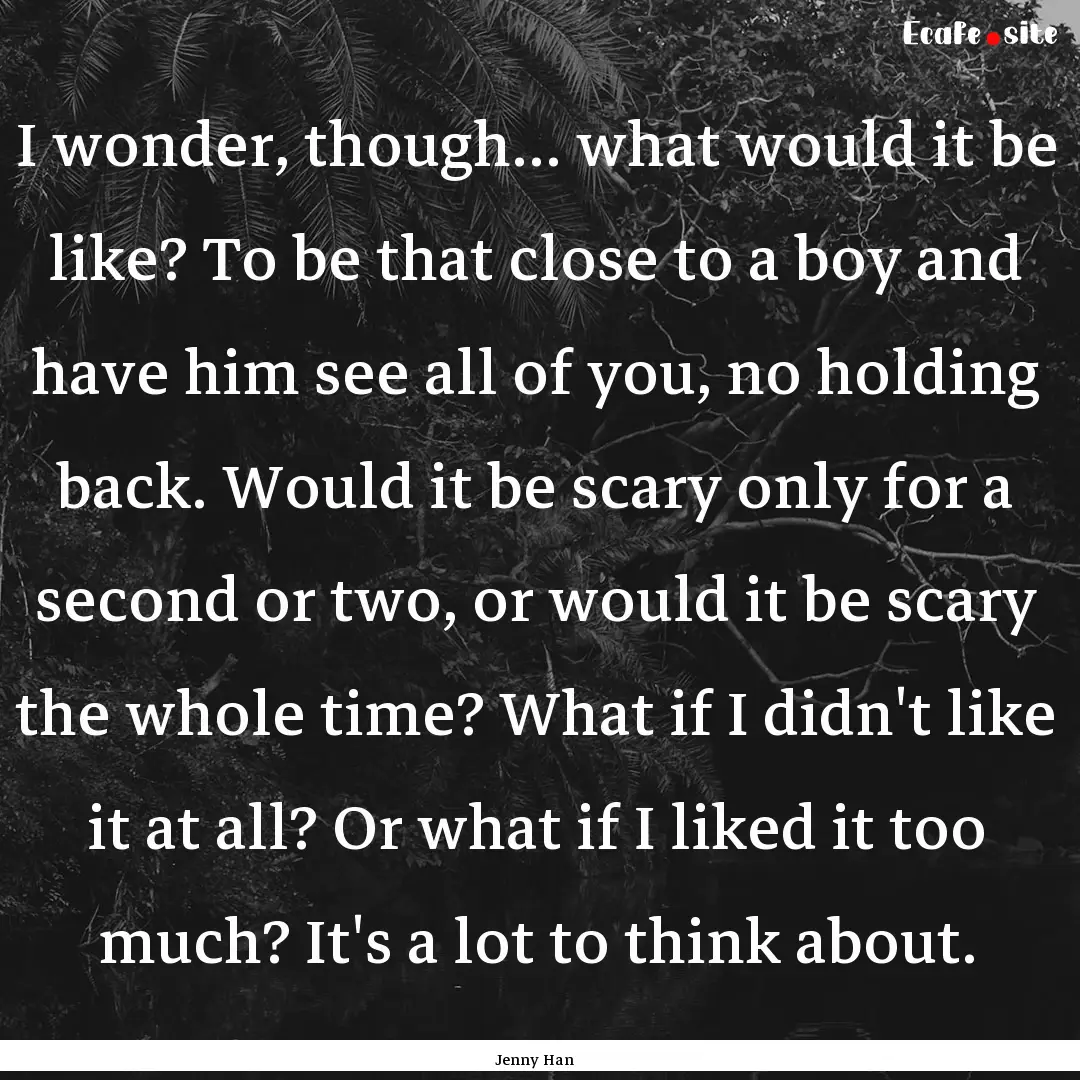 Ecafe.site

I wonder, though... what would it be like? To be that close to a boy and have him see all of you, no holding back. Would it be scary only for a second or two, or would it be scary the whole time? What if I didn't like it at all? Or what if I liked it too much? It's a lot to think about.

Jenny Han